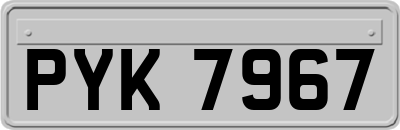 PYK 7967